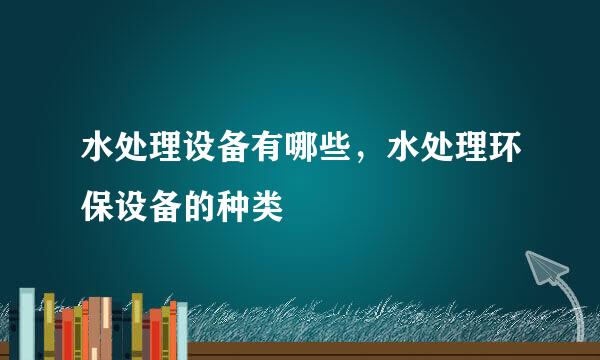 水处理设备有哪些，水处理环保设备的种类